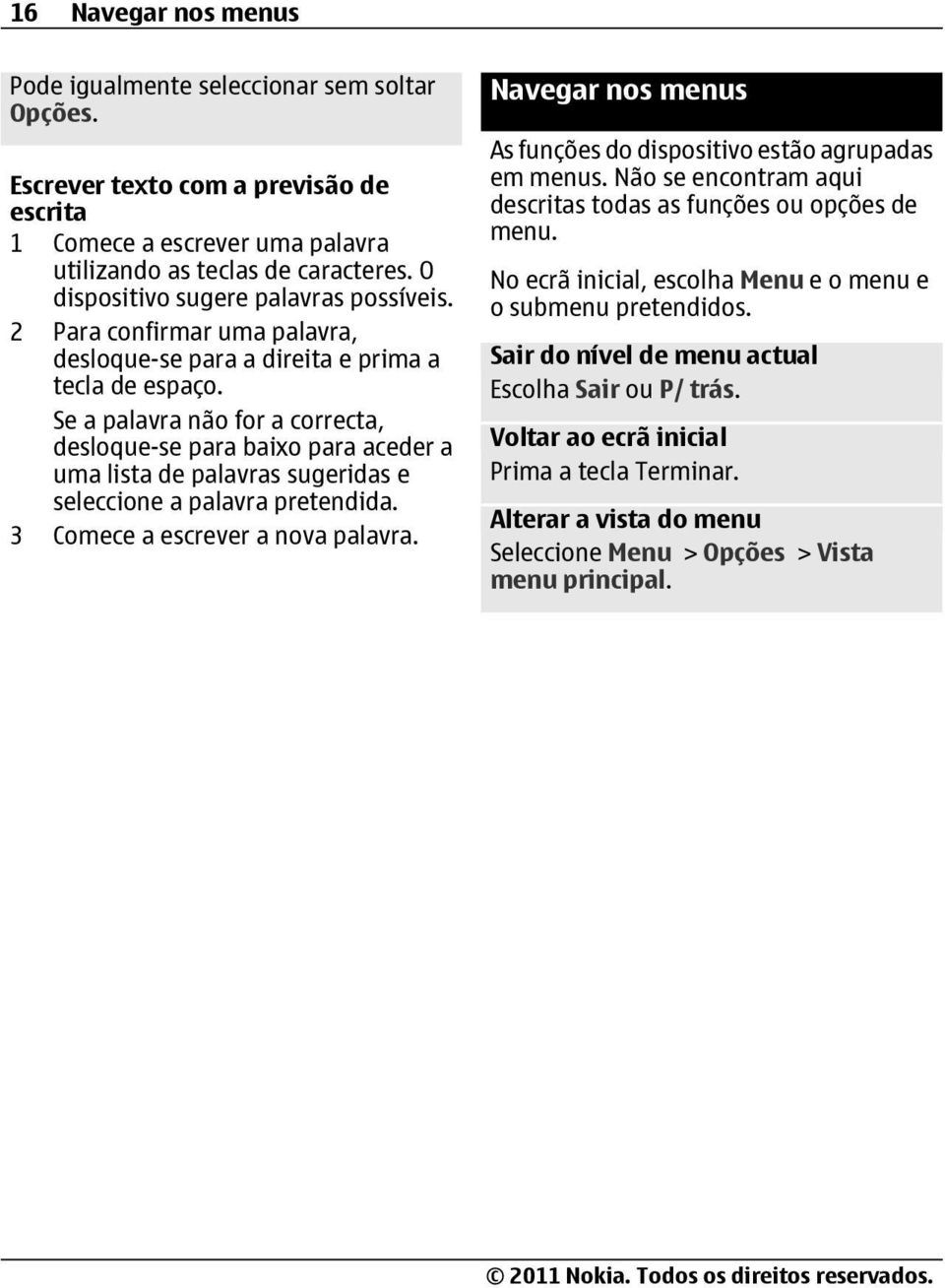 16 Navegar nos menus

Pode igualmente seleccionar sem soltar Opções.

Escrever texto com a previsão de escrita

1 Comece a escrever uma palavra utilizando as teclas de caracteres. O dispositivo sugere palavras possíveis.

2 Para confirmar uma palavra, desloque-se para a direita e prima a tecla de espaço.

Se a palavra não for a correcta, desloque-se para baixo para aceder a uma lista de palavras sugeridas e seleccione a palavra pretendida.

3 Comece a escrever a nova palavra.

Navegar nos menus

As funções do dispositivo estão agrupadas em menus. Não se encontram aqui descritas todas as funções ou opções de menu.

No ecrã inicial, escolha Menu e o menu e o submenu pretendidos.

Sair do nível de menu actual

Escolha Sair ou P/ trás.

Voltar ao ecrã inicial

Prima a tecla Terminar.

Alterar a vista do menu

Seleccione Menu > Opções > Vista menu principal.

© 2011 Nokia. Todos os direitos reservados.